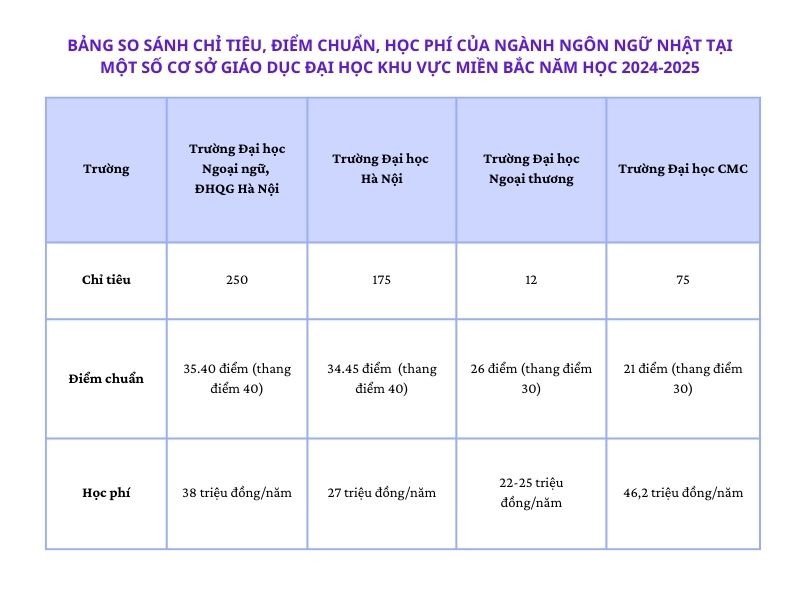 BẢNG SO SÁNH CHỈ TIÊU, ĐIỂM CHUẨN, HỌC PHÍ CỦA NGÀNH NGÔN NGỮ NHẬT TẠI MỘT SỐ CƠ SỞ GIÁO DỤC ĐẠI HỌC KHU VỰC MIỀN BẮC NĂM HỌC 2024-2025

| Trường | Trường Đại học Ngoại ngữ, ĐHQG Hà Nội | Trường Đại học Hà Nội | Trường Đại học Ngoại thương | Trường Đại học CMC |
|---|---|---|---|---|
| Chỉ tiêu | 250 | 175 | 12 | 75 |
| Điểm chuẩn | 35.40 điểm (thang điểm 40) | 34.45 điểm (thang điểm 40) | 26 điểm (thang điểm 30) | 21 điểm (thang điểm 30) |
| Học phí | 38 triệu đồng/năm | 27 triệu đồng/năm | 22-25 triệu đồng/năm | 46,2 triệu đồng/năm |